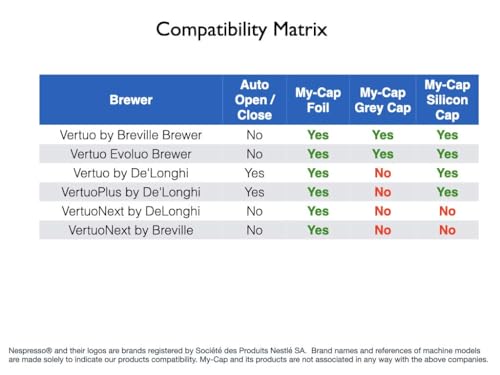 Compatibility Matrix

| Brewer | Auto Open / Close | My-Cap Foil | My-Cap Grey Cap | My-Cap Silicon Cap |
|---|---|---|---|---|
| Vertuo by Breville Brewer | No | Yes | Yes | Yes |
| Vertuo Evoluo Brewer | No | Yes | Yes | Yes |
| Vertuo by De'Longhi | Yes | Yes | No | Yes |
| VertuoPlus by De'Longhi | Yes | Yes | No | Yes |
| VertuoNext by DeLonghi | No | Yes | No | No |
| VertuoNext by Breville | No | Yes | No | No |

Nespresso® and their logos are brands registered by Société des Produits Nestlé SA. Brand names and references of machine models are made solely to indicate our products compatibility. My-Cap and its products are not associated in any way with the above companies.